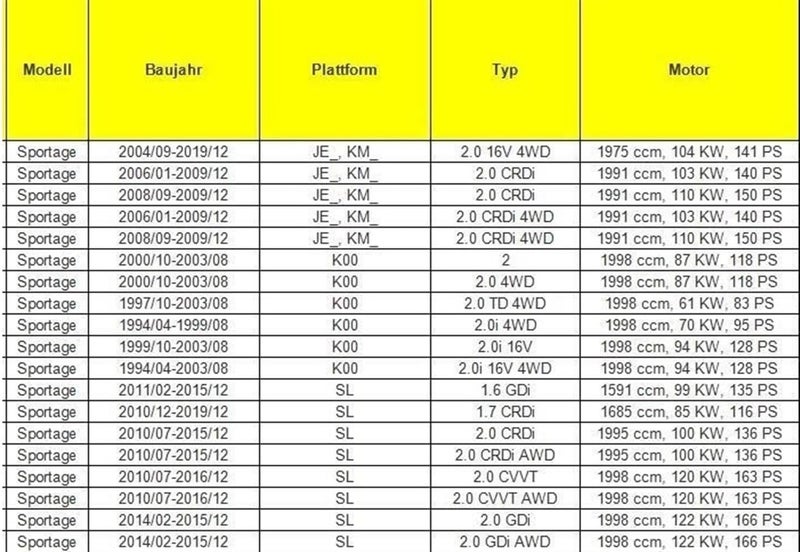 | Modell | Baujahr | Plattform | Typ | Motor |
|---|---|---|---|---|
| Sportage | 2004/09-2019/12 | JE_, KM_ | 2.0 16V 4WD | 1975 ccm, 104 KW, 141 PS |
| Sportage | 2006/01-2009/12 | JE_, KM_ | 2.0 CRDi | 1991 ccm, 103 KW, 140 PS |
| Sportage | 2008/09-2009/12 | JE_, KM_ | 2.0 CRDi | 1991 ccm, 110 KW, 150 PS |
| Sportage | 2006/01-2009/12 | JE_, KM_ | 2.0 CRDi 4WD | 1991 ccm, 103 KW, 140 PS |
| Sportage | 2008/09-2009/12 | JE_, KM_ | 2.0 CRDi 4WD | 1991 ccm, 110 KW, 150 PS |
| Sportage | 2000/10-2003/08 | K00 | 2 | 1998 ccm, 87 KW, 118 PS |
| Sportage | 2000/10-2003/08 | K00 | 2.0 4WD | 1998 ccm, 87 KW, 118 PS |
| Sportage | 1997/10-2003/08 | K00 | 2.0 TD 4WD | 1998 ccm, 61 KW, 83 PS |
| Sportage | 1994/04-1999/08 | K00 | 2.0i 4WD | 1998 ccm, 70 KW, 95 PS |
| Sportage | 1999/10-2003/08 | K00 | 2.0i 16V | 1998 ccm, 94 KW, 128 PS |
| Sportage | 1994/04-2003/08 | K00 | 2.0i 16V 4WD | 1998 ccm, 94 KW, 128 PS |
| Sportage | 2011/02-2015/12 | SL | 1.6 GDi | 1591 ccm, 99 KW, 135 PS |
| Sportage | 2010/12-2019/12 | SL | 1.7 CRDi | 1685 ccm, 85 KW, 116 PS |
| Sportage | 2010/07-2015/12 | SL | 2.0 CRDi | 1995 ccm, 100 KW, 136 PS |
| Sportage | 2010/07-2015/12 | SL | 2.0 CRDi AWD | 1995 ccm, 100 KW, 136 PS |
| Sportage | 2010/07-2016/12 | SL | 2.0 CVVT | 1998 ccm, 120 KW, 163 PS |
| Sportage | 2010/07-2016/12 | SL | 2.0 CVVT AWD | 1998 ccm, 120 KW, 163 PS |
| Sportage | 2014/02-2015/12 | SL | 2.0 GDi | 1998 ccm, 122 KW, 166 PS |
| Sportage | 2014/02-2015/12 | SL | 2.0 GDi AWD | 1998 ccm, 122 KW, 166 PS |